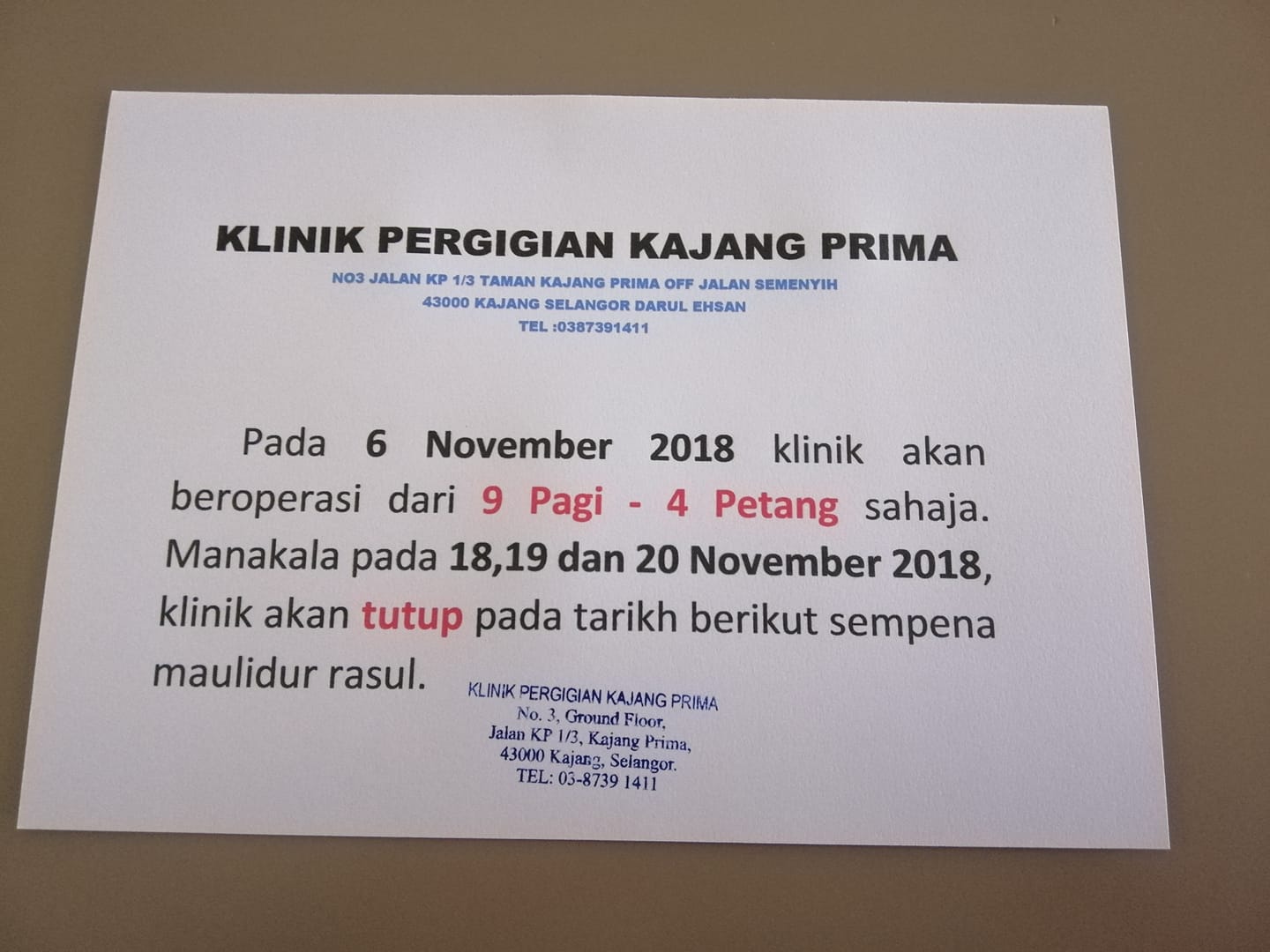 KLINIK PERGIGIAN KAJANG PRIMA

NO3 JALAN KP 1/3 TAMAN KAJANG PRIMA OFF JALAN SEMENYIH
43000 KAJANG SELANGOR DARUL EHSAN
TEL :0387391411

Pada 6 November 2018 klinik akan beroperasi dari 9 Pagi - 4 Petang sahaja. Manakala pada 18,19 dan 20 November 2018, klinik akan tutup pada tarikh berikut sempena maulidur rasul.

KLINIK PERGIGIAN KAJANG PRIMA
No. 3, Ground Floor,
Jalan KP 1/3, Kajang Prima,
43000 Kajang, Selangor.
TEL: 03-8739 1411